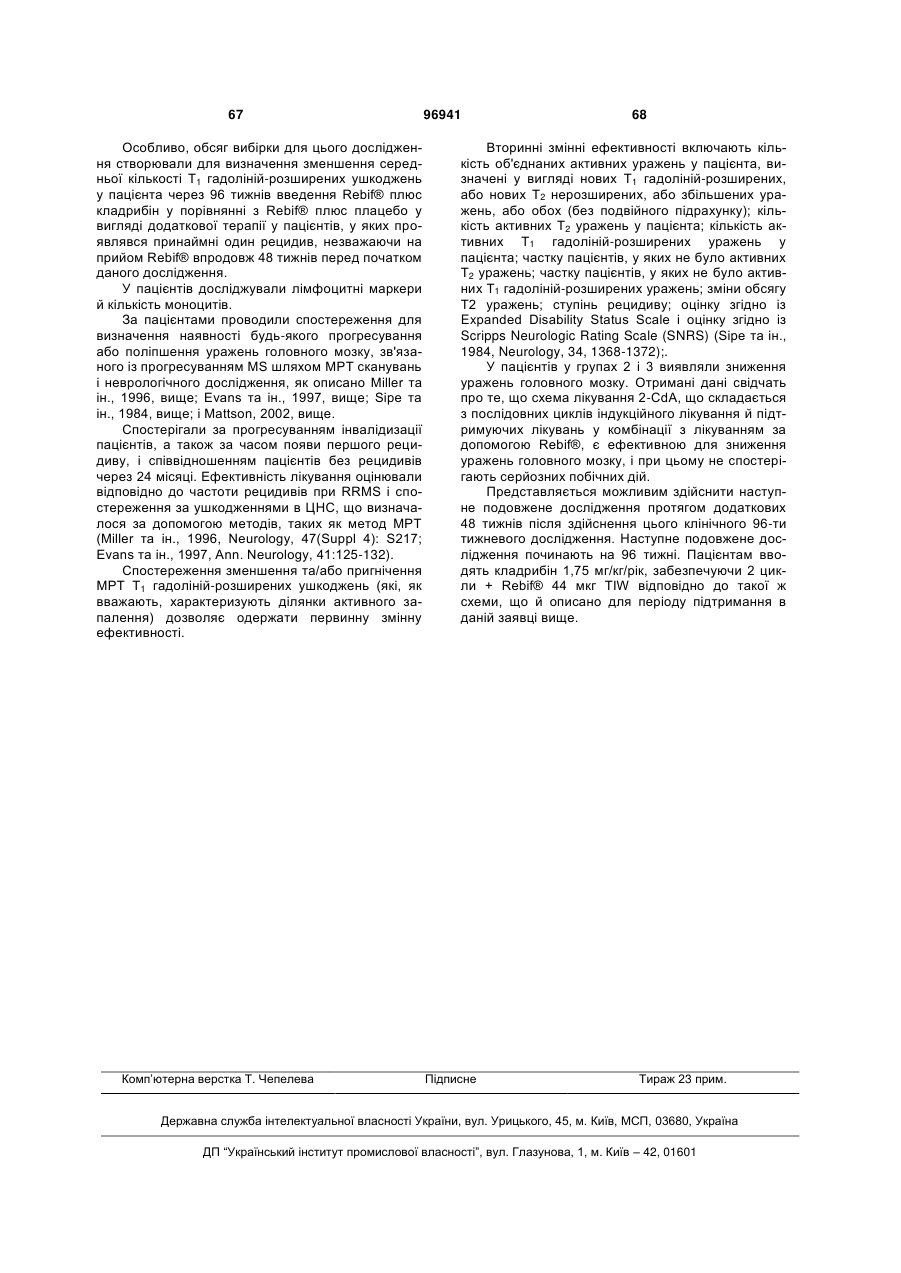 67 96941 68

Особливо, обсяг вибірки для цього дослідження створювали для визначення зменшення середньої кількості $T_1$ гадоліній-розширених ушкоджень у пацієнта через 96 тижнів введення Rebif® плюс кладрибін у порівнянні з Rebif® плюс плацебо у вигляді додаткової терапії у пацієнтів, у яких проявлявся принаймні один рецидив, незважаючи на прийом Rebif® впродовж 48 тижнів перед початком даного дослідження.

У пацієнтів досліджували лімфоцитні маркери й кількість моноцитів.

За пацієнтами проводили спостереження для визначення наявності будь-якого прогресування або поліпшення уражень головного мозку, зв'язаного із прогресуванням MS шляхом МРТ сканувань і неврологічного дослідження, як описано Miller та ін., 1996, вище; Evans та ін., 1997, вище; Sipe та ін., 1984, вище; і Mattson, 2002, вище.

Спостерігали за прогресуванням інвалідизації пацієнтів, а також за часом появи першого рецидиву, і співвідношенням пацієнтів без рецидивів через 24 місяці. Ефективність лікування оцінювали відповідно до частоти рецидивів при RRMS і спостереження за ушкодженнями в ЦНС, що визначалося за допомогою методів, таких як метод МРТ (Miller та ін., 1996, Neurology, 47(Suppl 4): S217; Evans та ін., 1997, Ann. Neurology, 41:125-132).

Спостереження зменшення та/або пригнічення МРТ $T_1$ гадоліній-розширених ушкоджень (які, як вважають, характеризують ділянки активного запалення) дозволяє одержати первинну змінну ефективності.

Вторинні змінні ефективності включають кількість об'єднаних активних уражень у пацієнта, визначені у вигляді нових $T_1$ гадоліній-розширених, або нових $T_2$ нерозширених, або збільшених уражень, або обох (без подвійного підрахунку); кількість активних $T_2$ уражень у пацієнта; кількість активних $T_1$ гадоліній-розширених уражень у пацієнта; частку пацієнтів, у яких не було активних $T_2$ уражень; частку пацієнтів, у яких не було активних $T_1$ гадоліній-розширених уражень; зміни обсягу Т2 уражень; ступінь рецидиву; оцінку згідно із Expanded Disability Status Scale і оцінку згідно із Scripps Neurologic Rating Scale (SNRS) (Sipe та ін., 1984, Neurology, 34, 1368-1372);.

У пацієнтів у групах 2 і 3 виявляли зниження уражень головного мозку. Отримані дані свідчать про те, що схема лікування 2-CdA, що складається з послідовних циклів індукційного лікування й підтримуючих лікувань у комбінації з лікуванням за допомогою Rebif®, є ефективною для зниження уражень головного мозку, і при цьому не спостерігають серйозних побічних дій.

Представляється можливим здійснити наступне подовжене дослідження протягом додаткових 48 тижнів після здійснення цього клінічного 96-ти тижневого дослідження. Наступне подовжене дослідження починають на 96 тижні. Пацієнтам вводять кладрибін 1,75 мг/кг/рік, забезпечуючи 2 цикли + Rebif® 44 мкг TIW відповідно до такої ж схеми, що й описано для періоду підтримання в даній заявці вище.

Комп'ютерна верстка Т. Чепелева Підписне Тираж 23 прим.

Державна служба інтелектуальної власності України, вул. Урицького, 45, м. Київ, МСП, 03680, Україна

ДП "Український інститут промислової власності", вул. Глазунова, 1, м. Київ – 42, 01601